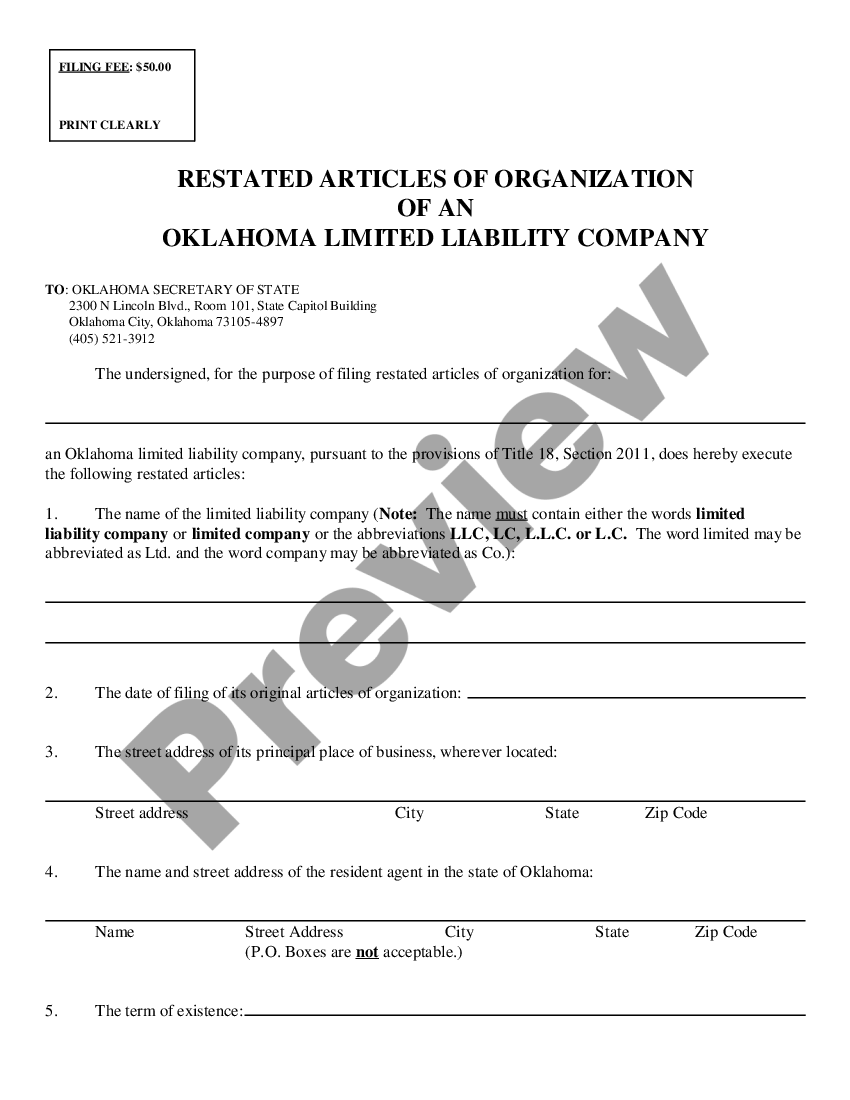 FILING FEE: $50.00

PRINT CLEARLY

RESTATED ARTICLES OF ORGANIZATION
OF AN
OKLAHOMA LIMITED LIABILITY COMPANY

TO: OKLAHOMA SECRETARY OF STATE
2300 N Lincoln Blvd., Room 101, State Capitol Building
Oklahoma City, Oklahoma 73105-4897
(405) 521-3912

The undersigned, for the purpose of filing restated articles of organization for:

an Oklahoma limited liability company, pursuant to the provisions of Title 18, Section 2011, does hereby execute the following restated articles:

1. The name of the limited liability company (Note: The name must contain either the words limited liability company or limited company or the abbreviations LLC, LC, L.L.C. or L.C. The word limited may be abbreviated as Ltd. and the word company may be abbreviated as Co.):

2. The date of filing of its original articles of organization:

3. The street address of its principal place of business, wherever located:

Street address City State Zip Code

4. The name and street address of the resident agent in the state of Oklahoma:

Name Street Address City State Zip Code
(P.O. Boxes are not acceptable.)

5. The term of existence:

Preview